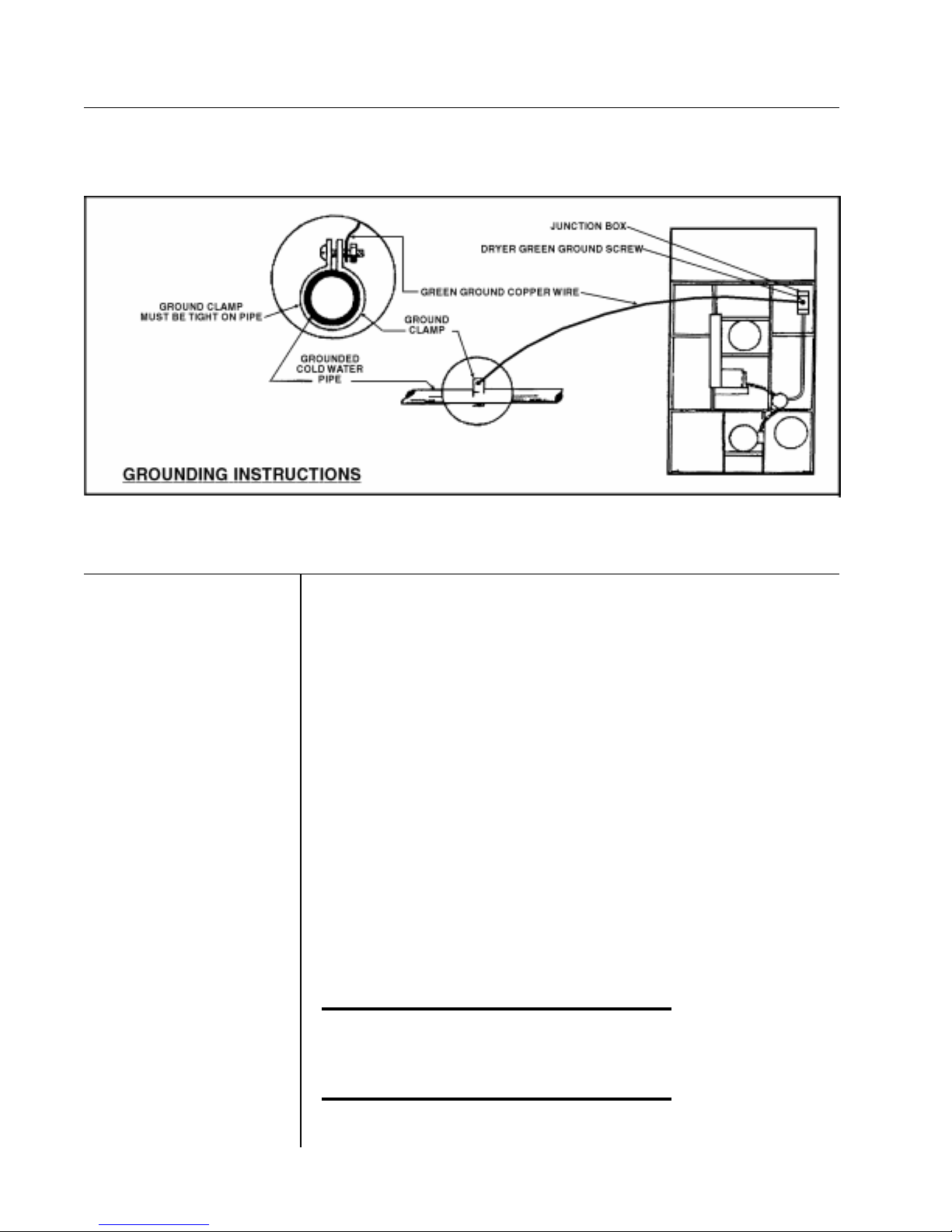 JUNCTION BOX

DRYER GREEN GROUND SCREW

GREEN GROUND COPPER WIRE

GROUND CLAMP MUST BE TIGHT ON PIPE

GROUND CLAMP

GROUNDED COLD WATER PIPE

GROUNDING INSTRUCTIONS